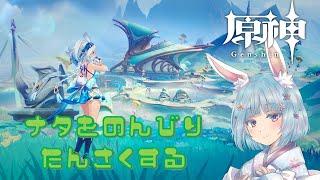 原神
Genshin

ナタをのんびり
たんさくする